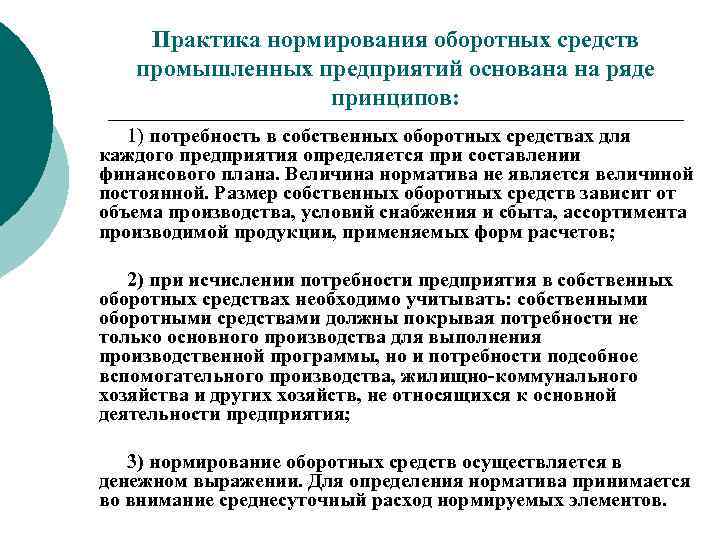 Практика нормирования оборотных средств промышленных предприятий основана на ряде принципов:

1) потребность в собственных оборотных средствах для каждого предприятия определяется при составлении финансового плана. Величина норматива не является величиной постоянной. Размер собственных оборотных средств зависит от объема производства, условий снабжения и сбыта, ассортимента производимой продукции, применяемых форм расчетов;

2) при исчислении потребности предприятия в собственных оборотных средствах необходимо учитывать: собственными оборотными средствами должны покрывая потребности не только основного производства для выполнения производственной программы, но и потребности подсобное вспомогательного производства, жилищно-коммунального хозяйства и других хозяйств, не относящихся к основной деятельности предприятия;

3) нормирование оборотных средств осуществляется в денежном выражении. Для определения норматива принимается во внимание среднесуточный расход нормируемых элементов.